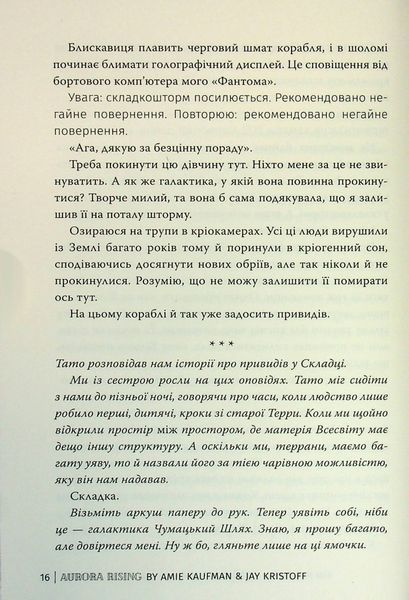 Блискавиця плавить черговий шмат корабля, і в шоломі починає блимати голографічний дисплей. Це сповіщення від бортового комп'ютера мого «Фантома».

Увага: складкошторм посилюється. Рекомендовано негайне повернення. Повторюю: рекомендовано негайне повернення.

«Ага, дякую за безцінну пораду».

Треба покинути цю дівчину тут. Ніхто мене за це не звинуватить. А як же галактика, у якій вона повинна прокинутися? Творче милий, та вона б сама подякувала, що я залишив її на поталу шторму.

Озираюся на трупи в кріокамерах. Усі ці люди вирушили із Землі багато років тому й поринули в кріогенний сон, сподіваючись досягнути нових обріїв, але так ніколи й не прокинулися. Розумію, що не можу залишити її помирати ось тут.

На цьому кораблі й так уже задосить привидів.

* * *

Тато розповідав нам історії про привидів у Складці.

Ми із сестрою росли на цих оповідях. Тато міг сидіти з нами до пізньої ночі, говорячи про часи, коли людство лише робило перші, дитячі, кроки зі старої Терри. Коли ми щойно відкрили простір між простором, де матерія Всесвіту має дещо іншу структуру. А оскільки ми, террани, маємо багату уяву, то й назвали його за тією чарівною можливістю, яку він нам надавав.

Складка.

Візьміть аркуш паперу до рук. Тепер уявіть собі, ніби це — галактика Чумацький Шлях. Знаю, я прошу багато, але довіртеся мені. Ну ж бо, гляньте лише на ці ямочки.

16 | AURORA RISING BY AMIE KAUFMAN & JAY KRISTOFF